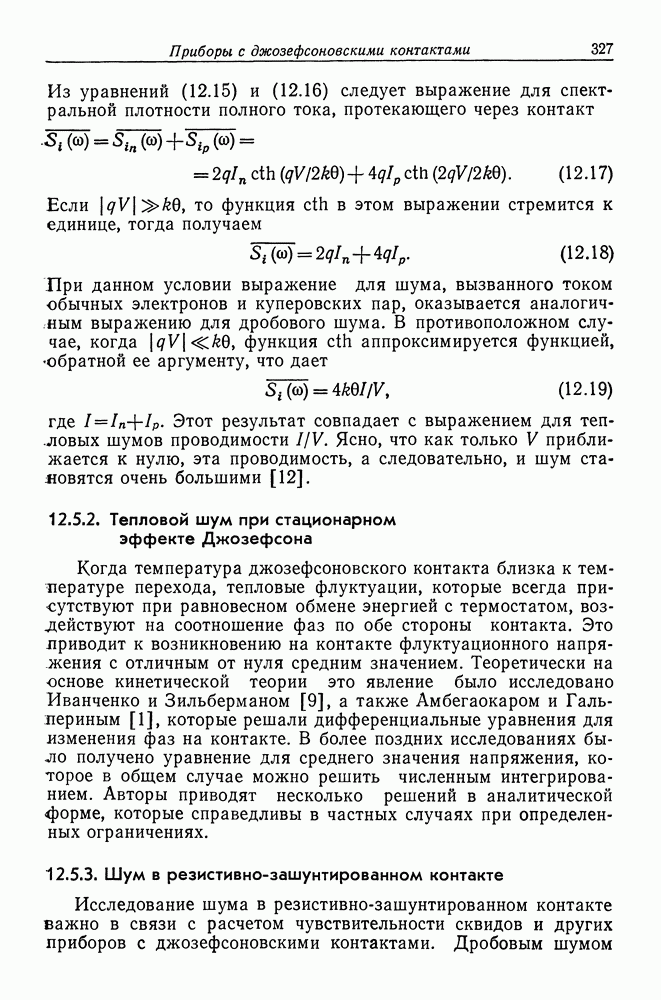 Приборы с джозефсоновскими контактами 327

Из уравнений (12.15) и (12.16) следует выражение для спектральной плотности полного тока, протекающего через контакт

$\overline{S_i(\omega)} = \overline{S_{i_n}(\omega)} + \overline{S_{i_p}(\omega)} =$
$= 2qI_n \operatorname{cth}(qV/2k\theta) + 4qI_p \operatorname{cth}(2qV/2k\theta).$ (12.17)

Если $|qV| \gg k\theta$, то функция cth в этом выражении стремится к единице, тогда получаем

$\overline{S_i(\omega)} = 2qI_n + 4qI_p.$ (12.18)

При данном условии выражение для шума, вызванного током обычных электронов и куперовских пар, оказывается аналогичным выражению для дробового шума. В противоположном случае, когда $|qV| \ll k\theta$, функция cth аппроксимируется функцией, обратной ее аргументу, что дает

$\overline{S_i(\omega)} = 4k\theta I/V,$ (12.19)

где $I = I_n + I_p$. Этот результат совпадает с выражением для тепловых шумов проводимости $I/V$. Ясно, что как только $V$ приближается к нулю, эта проводимость, а следовательно, и шум становятся очень большими [12].

12.5.2. Тепловой шум при стационарном эффекте Джозефсона

Когда температура джозефсоновского контакта близка к температуре перехода, тепловые флуктуации, которые всегда присутствуют при равновесном обмене энергией с термостатом, воздействуют на соотношение фаз по обе стороны контакта. Это приводит к возникновению на контакте флуктуационного напряжения с отличным от нуля средним значением. Теоретически на основе кинетической теории это явление было исследовано Иванченко и Зильберманом [9], а также Амбегаокаром и Гальпериным [1], которые решали дифференциальные уравнения для изменения фаз на контакте. В более поздних исследованиях было получено уравнение для среднего значения напряжения, которое в общем случае можно решить численным интегрированием. Авторы приводят несколько решений в аналитической форме, которые справедливы в частных случаях при определенных ограничениях.

12.5.3. Шум в резистивно-зашунтированном контакте

Исследование шума в резистивно-зашунтированном контакте важно в связи с расчетом чувствительности сквидов и других приборов с джозефсоновскими контактами. Дробовым шумом